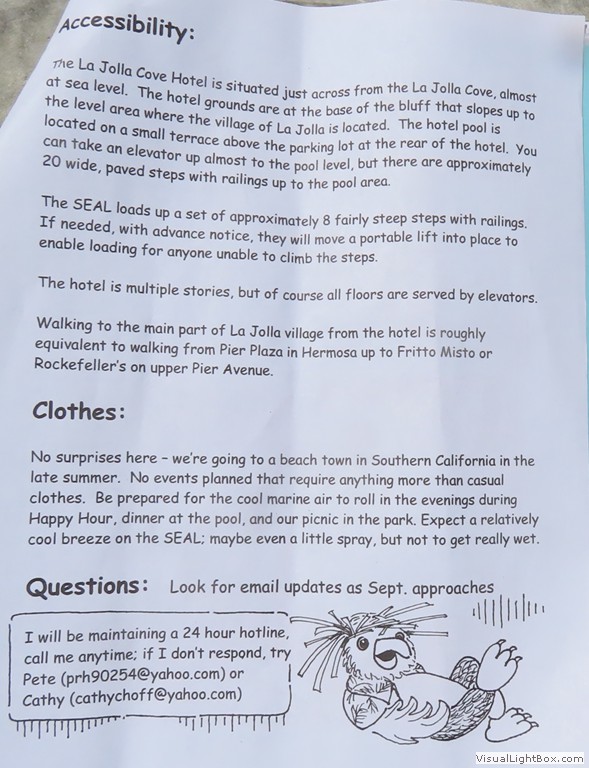 Accessibility:

The La Jolla Cove Hotel is situated just across from the La Jolla Cove, almost at sea level. The hotel grounds are at the base of the bluff that slopes up to the level area where the village of La Jolla is located. The hotel pool is located on a small terrace above the parking lot at the rear of the hotel. You can take an elevator up almost to the pool level, but there are approximately 20 wide, paved steps with railings up to the pool area.

The SEAL loads up a set of approximately 8 fairly steep steps with railings. If needed, with advance notice, they will move a portable lift into place to enable loading for anyone unable to climb the steps.

The hotel is multiple stories, but of course all floors are served by elevators.

Walking to the main part of La Jolla village from the hotel is roughly equivalent to walking from Pier Plaza in Hermosa up to Fritto Misto or Rockefeller's on upper Pier Avenue.

Clothes:

No surprises here – we're going to a beach town in Southern California in the late summer. No events planned that require anything more than casual clothes. Be prepared for the cool marine air to roll in the evenings during Happy Hour, dinner at the pool, and our picnic in the park. Expect a relatively cool breeze on the SEAL; maybe even a little spray, but not to get really wet.

Questions: Look for email updates as Sept. approaches

I will be maintaining a 24 hour hotline, call me anytime; if I don't respond, try Pete (prh90254@yahoo.com) or Cathy (cathychoff@yahoo.com)

VisualLightBox.com